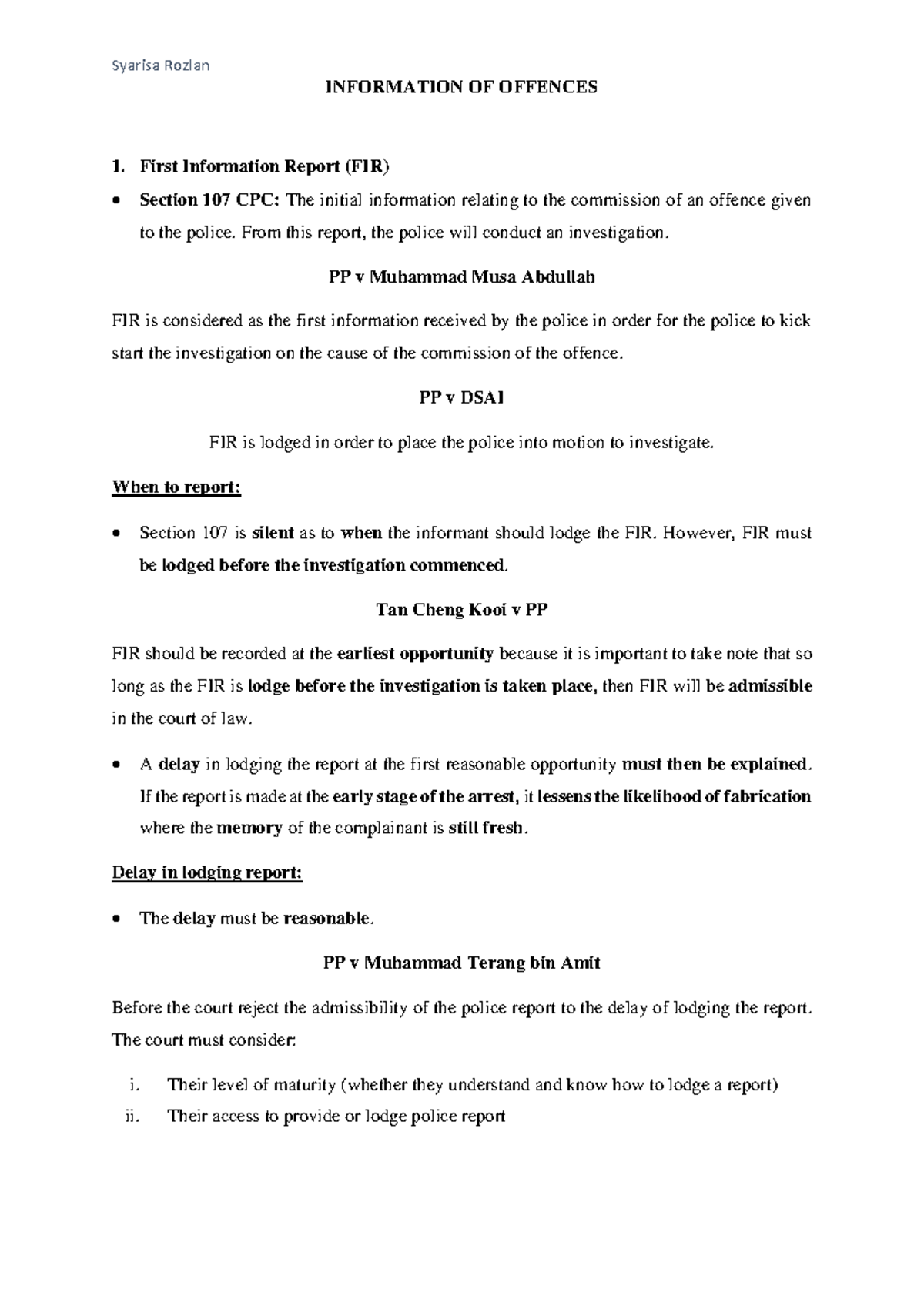 Syarisa Rozlan

INFORMATION OF OFFENCES

1. First Information Report (FIR)

• Section 107 CPC: The initial information relating to the commission of an offence given to the police. From this report, the police will conduct an investigation.

PP v Muhammad Musa Abdullah

FIR is considered as the first information received by the police in order for the police to kick start the investigation on the cause of the commission of the offence.

PP v DSAI

FIR is lodged in order to place the police into motion to investigate.

When to report:

• Section 107 is silent as to when the informant should lodge the FIR. However, FIR must be lodged before the investigation commenced.

Tan Cheng Kooi v PP

FIR should be recorded at the earliest opportunity because it is important to take note that so long as the FIR is lodge before the investigation is taken place, then FIR will be admissible in the court of law.

• A delay in lodging the report at the first reasonable opportunity must then be explained. If the report is made at the early stage of the arrest, it lessens the likelihood of fabrication where the memory of the complainant is still fresh.

Delay in lodging report:

• The delay must be reasonable.

PP v Muhammad Terang bin Amit

Before the court reject the admissibility of the police report to the delay of lodging the report. The court must consider:

i. Their level of maturity (whether they understand and know how to lodge a report)
ii. Their access to provide or lodge police report